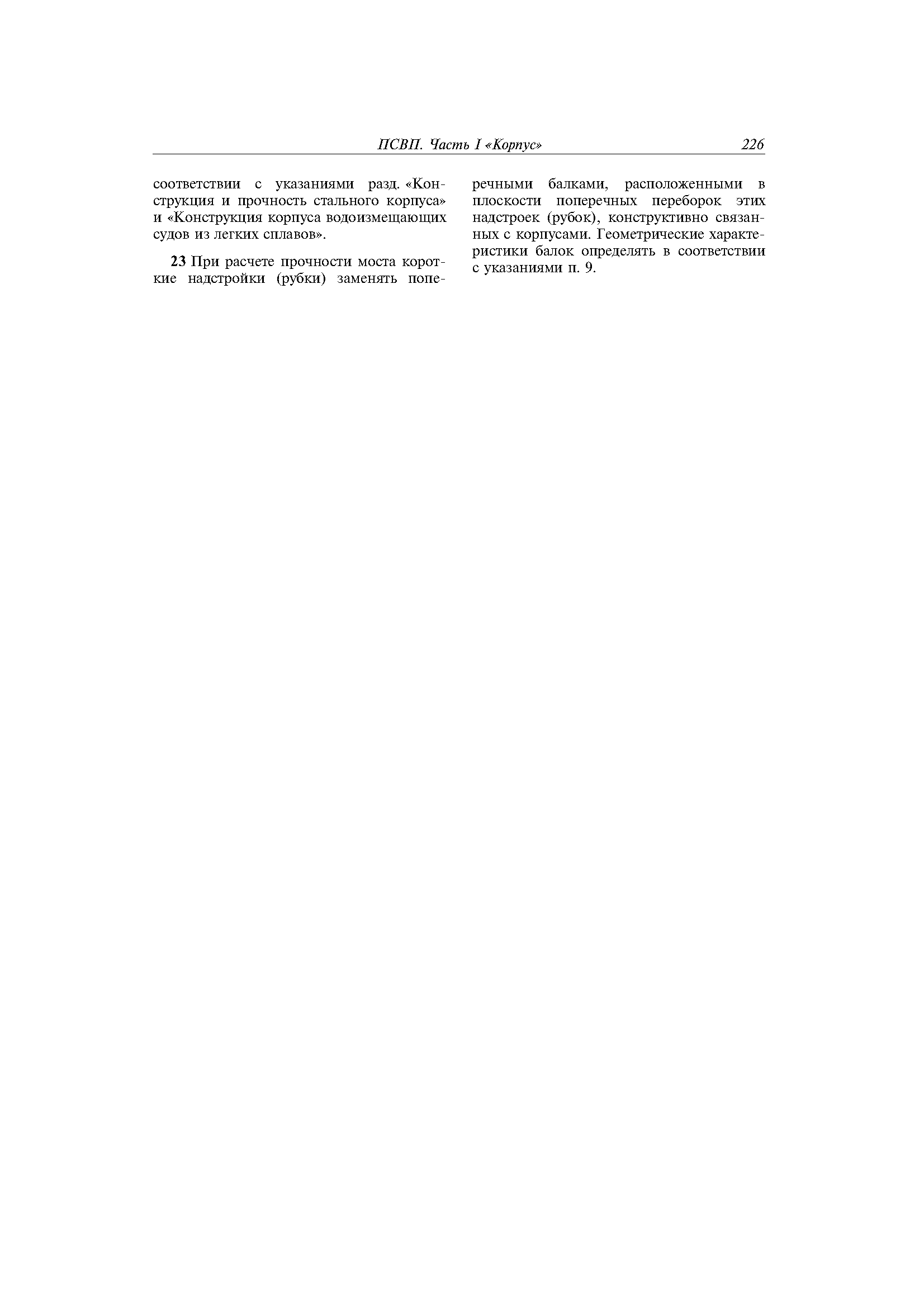 ПСВП. Часть I «Корпус» 226

соответствии с указаниями разд. «Конструкция и прочность стального корпуса» и «Конструкция корпуса водоизмещающих судов из легких сплавов».

23 При расчете прочности моста короткие надстройки (рубки) заменять поперечными балками, расположенными в плоскости поперечных переборок этих надстроек (рубок), конструктивно связанных с корпусами. Геометрические характеристики балок определять в соответствии с указаниями п. 9.